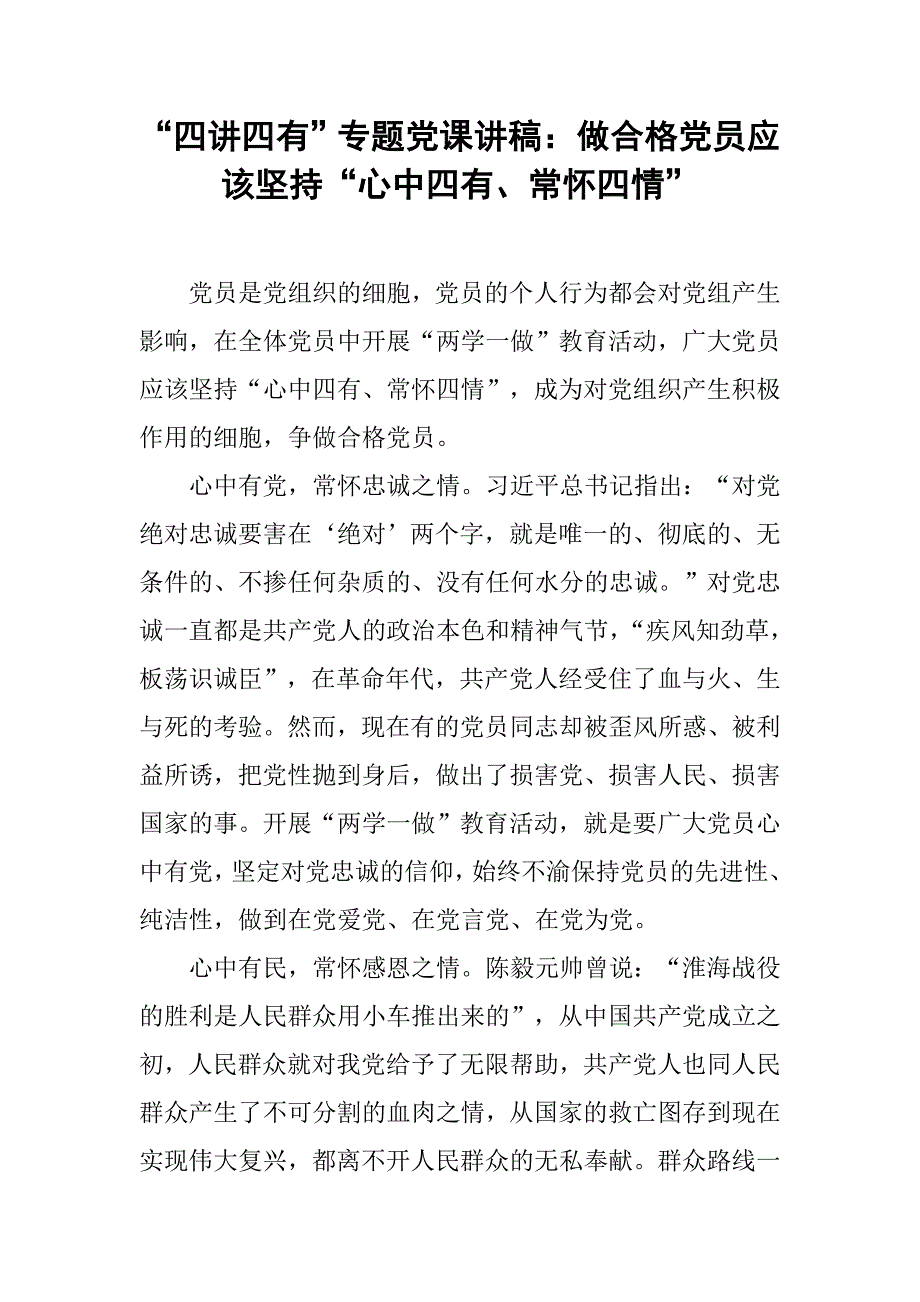 “四讲四有”专题党课讲稿：做合格党员应该坚持“心中四有、常怀四情”

党员是党组织的细胞，党员的个人行为都会对党组产生影响，在全体党员中开展“两学一做”教育活动，广大党员应该坚持“心中四有、常怀四情”，成为对党组织产生积极作用的细胞，争做合格党员。

心中有党，常怀忠诚之情。习近平总书记指出：“对党绝对忠诚要害在‘绝对’两个字，就是唯一的、彻底的、无条件的、不掺任何杂质的、没有任何水分的忠诚。”对党忠诚一直都是共产党人的政治本色和精神气节，“疾风知劲草，板荡识诚臣”，在革命年代，共产党人经受住了血与火、生与死的考验。然而，现在有的党员同志却被歪风所惑、被利益所诱，把党性抛到身后，做出了损害党、损害人民、损害国家的事。开展“两学一做”教育活动，就是要广大党员心中有党，坚定对党忠诚的信仰，始终不渝保持党员的先进性、纯洁性，做到在党爱党、在党言党、在党为党。

心中有民，常怀感恩之情。陈毅元帅曾说：“淮海战役的胜利是人民群众用小车推出来的”，从中国共产党成立之初，人民群众就对我党给予了无限帮助，共产党人也同人民群众产生了不可分割的血肉之情，从国家的救亡图存到现在实现伟大复兴，都离不开人民群众的无私奉献。群众路线一